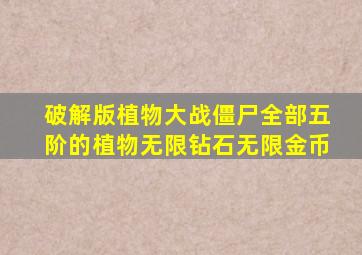 破解版植物大战僵尸全部五阶的植物无限钻石无限金币